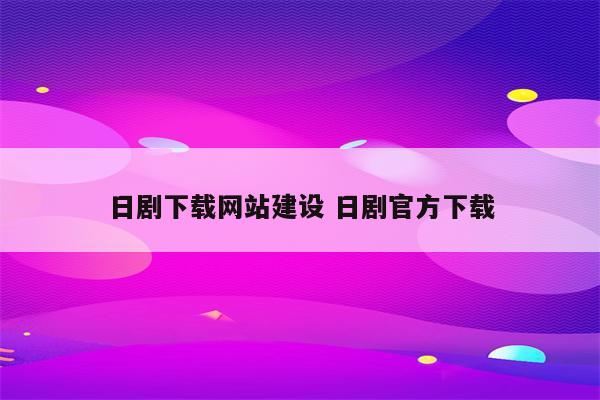 日剧下载网站建设 日剧官方下载